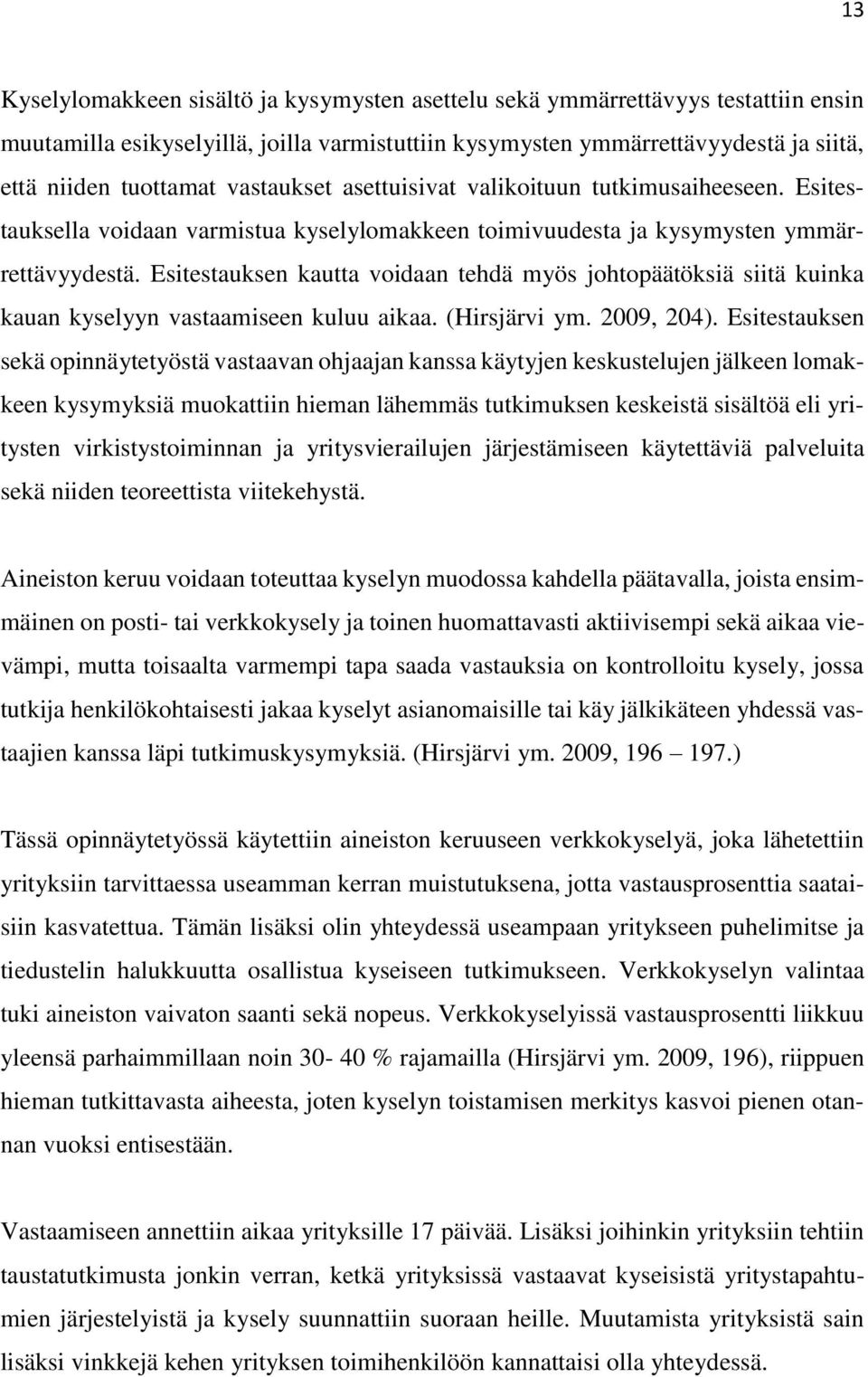 13

Kyselylomakkeen sisältö ja kysymysten asettelu sekä ymmärrettävyys testattiin ensin muutamilla esikyselyillä, joilla varmistuttiin kysymysten ymmärrettävyydestä ja siitä, että niiden tuottamat vastaukset asettuisivat valikoituun tutkimusaiheeseen. Esitestauksella voidaan varmistua kyselylomakkeen toimivuudesta ja kysymysten ymmärrettävyydestä. Esitestauksen kautta voidaan tehdä myös johtopäätöksiä siitä kuinka kauan kyselyyn vastaamiseen kuluu aikaa. (Hirsjärvi ym. 2009, 204). Esitestauksen sekä opinnäytetyöstä vastaavan ohjaajan kanssa käytyjen keskustelujen jälkeen lomakkeen kysymyksiä muokattiin hieman lähemmäs tutkimuksen keskeistä sisältöä eli yritysten virkistystoiminnan ja yritysvierailujen järjestämiseen käytettäviä palveluita sekä niiden teoreettista viitekehystä.

Aineiston keruu voidaan toteuttaa kyselyn muodossa kahdella päätavalla, joista ensimmäinen on posti- tai verkkokysely ja toinen huomattavasti aktiivisempi sekä aikaa vievämpi, mutta toisaalta varmempi tapa saada vastauksia on kontrolloitu kysely, jossa tutkija henkilökohtaisesti jakaa kyselyt asianomaisille tai käy jälkikäteen yhdessä vastaajien kanssa läpi tutkimuskysymyksiä. (Hirsjärvi ym. 2009, 196 – 197.)

Tässä opinnäytetyössä käytettiin aineiston keruuseen verkkokyselyä, joka lähetettiin yrityksiin tarvittaessa useamman kerran muistutuksena, jotta vastausprosenttia saataisiin kasvatettua. Tämän lisäksi olin yhteydessä useampaan yritykseen puhelimitse ja tiedustelin halukkuutta osallistua kyseiseen tutkimukseen. Verkkokyselyn valintaa tuki aineiston vaivaton saanti sekä nopeus. Verkkokyselyissä vastausprosentti liikkuu yleensä parhaimmillaan noin 30- 40 % rajamailla (Hirsjärvi ym. 2009, 196), riippuen hieman tutkittavasta aiheesta, joten kyselyn toistamisen merkitys kasvoi pienen otannan vuoksi entisestään.

Vastaamiseen annettiin aikaa yrityksille 17 päivää. Lisäksi joihinkin yrityksiin tehtiin taustatutkimusta jonkin verran, ketkä yrityksissä vastaavat kyseisistä yritystapahtumien järjestelyistä ja kysely suunnattiin suoraan heille. Muutamista yrityksistä sain lisäksi vinkkejä kehen yrityksen toimihenkilöön kannattaisi olla yhteydessä.